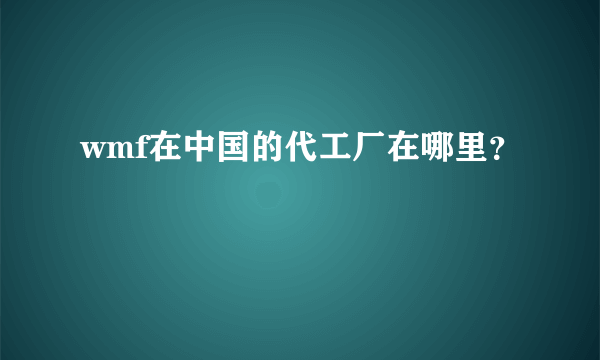 wmf在中国的代工厂在哪里？